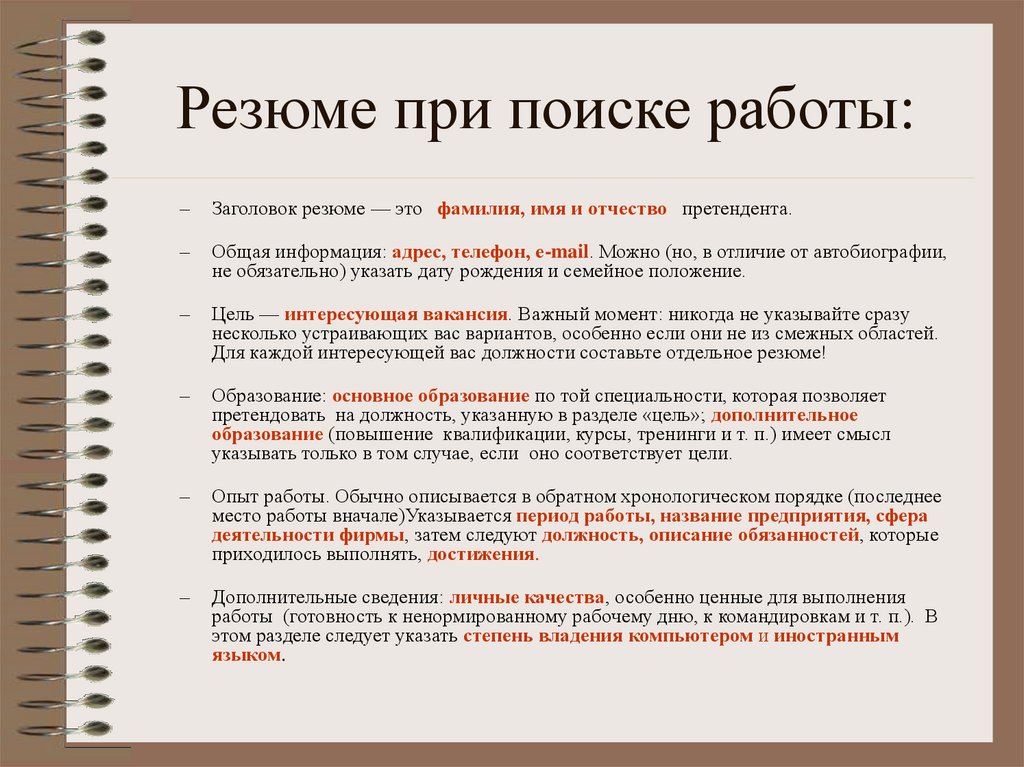 Резюме при поиске работы:

– Заголовок резюме — это фамилия, имя и отчество претендента.

– Общая информация: адрес, телефон, e-mail. Можно (но, в отличие от автобиографии, не обязательно) указать дату рождения и семейное положение.

– Цель — интересующая вакансия. Важный момент: никогда не указывайте сразу несколько устраивающих вас вариантов, особенно если они не из смежных областей. Для каждой интересующей вас должности составьте отдельное резюме!

– Образование: основное образование по той специальности, которая позволяет претендовать на должность, указанную в разделе «цель»; дополнительное образование (повышение квалификации, курсы, тренинги и т. п.) имеет смысл указывать только в том случае, если оно соответствует цели.

– Опыт работы. Обычно описывается в обратном хронологическом порядке (последнее место работы вначале)Указывается период работы, название предприятия, сфера деятельности фирмы, затем следуют должность, описание обязанностей, которые приходилось выполнять, достижения.

– Дополнительные сведения: личные качества, особенно ценные для выполнения работы (готовность к ненормированному рабочему дню, к командировкам и т. п.). В этом разделе следует указать степень владения компьютером и иностранным языком.